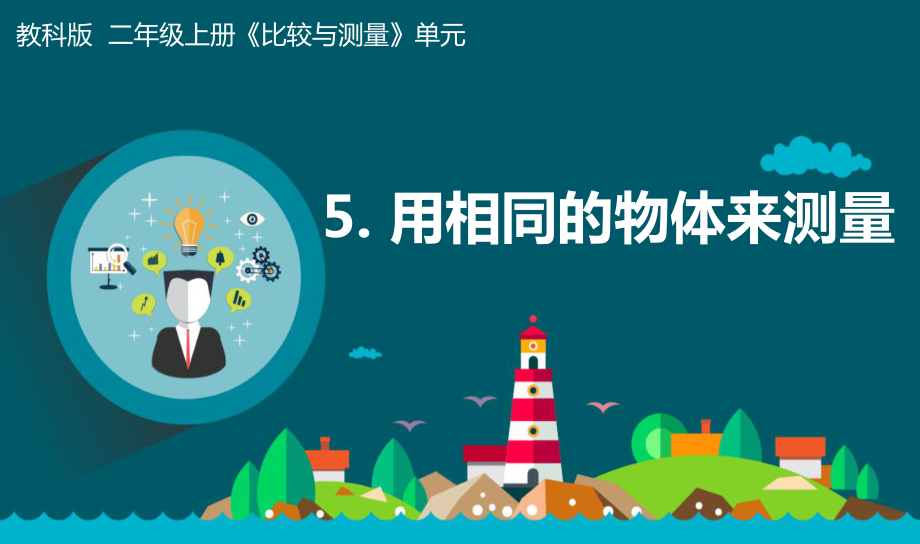 教科版 二年级上册《比较与测量》单元

5. 用相同的物体来测量